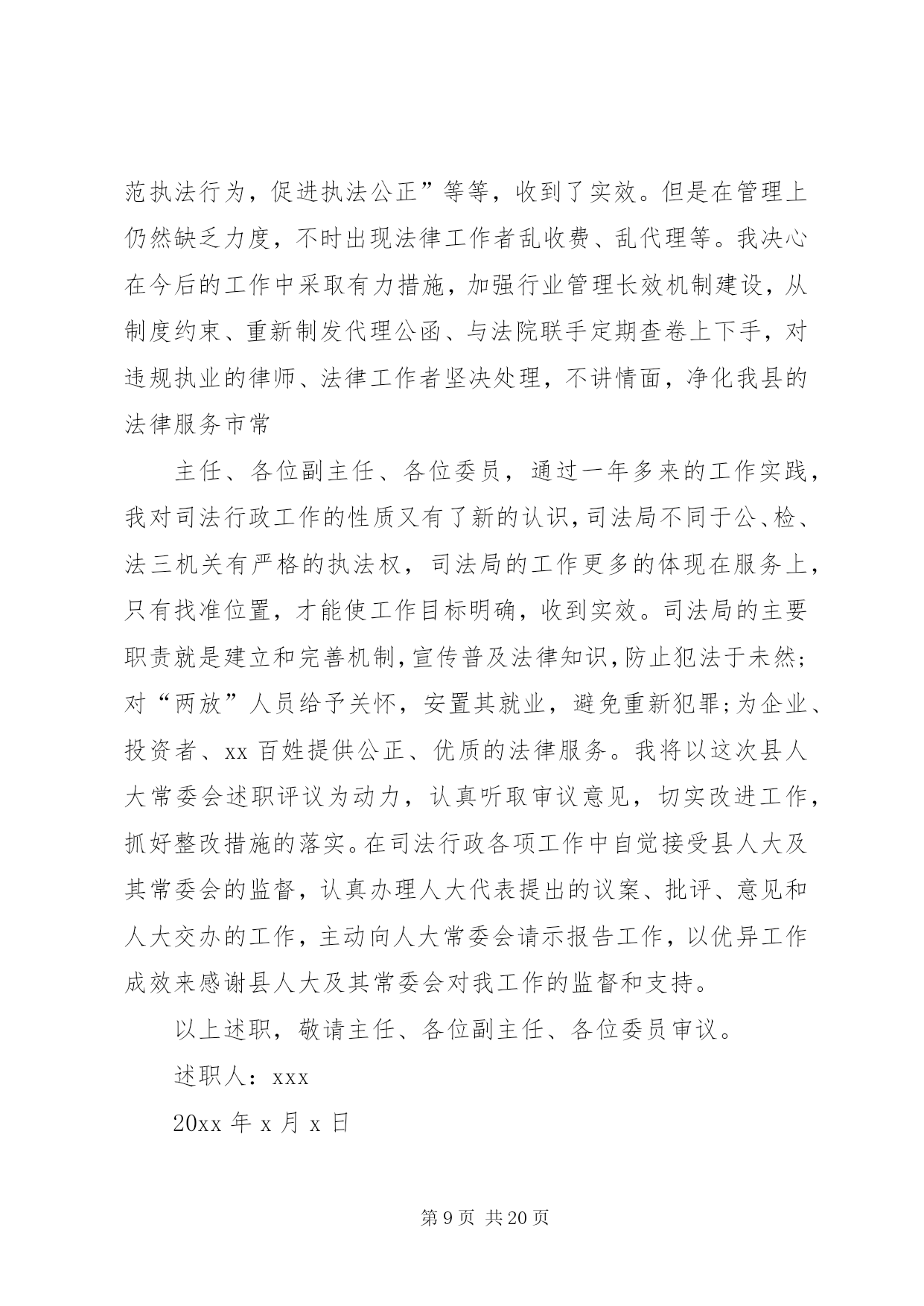 范执法行为，促进执法公正”等等，收到了实效。但是在管理上仍然缺乏力度，不时出现法律工作者乱收费、乱代理等。我决心在今后的工作中采取有力措施，加强行业管理长效机制建设，从制度约束、重新制发代理公函、与法院联手定期查卷上下手，对违规执业的律师、法律工作者坚决处理，不讲情面，净化我县的法律服务市常

主任、各位副主任、各位委员，通过一年多来的工作实践，我对司法行政工作的性质又有了新的认识，司法局不同于公、检、法三机关有严格的执法权，司法局的工作更多的体现在服务上，只有找准位置，才能使工作目标明确，收到实效。司法局的主要职责就是建立和完善机制，宣传普及法律知识，防止犯法于未然；对“两放”人员给予关怀，安置其就业，避免重新犯罪；为企业、投资者、xx 百姓提供公正、优质的法律服务。我将以这次县人大常委会述职评议为动力，认真听取审议意见，切实改进工作，抓好整改措施的落实。在司法行政各项工作中自觉接受县人大及其常委会的监督，认真办理人大代表提出的议案、批评、意见和人大交办的工作，主动向人大常委会请示报告工作，以优异工作成效来感谢县人大及其常委会对我工作的监督和支持。

以上述职，敬请主任、各位副主任、各位委员审议。

述职人：xxx

20xx 年 x 月 x 日

第 9 页 共 20 页